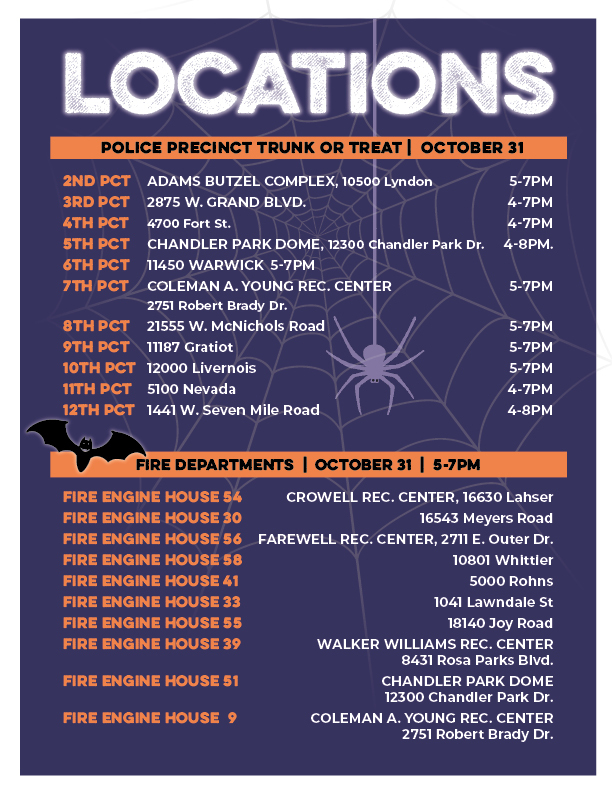 LOCATIONS

POLICE PRECINCT TRUNK OR TREAT | OCTOBER 31

2ND PCT ADAMS BUTZEL COMPLEX, 10500 Lyndon 5-7PM
3RD PCT 2875 W. GRAND BLVD. 4-7PM
4TH PCT 4700 Fort St. 4-7PM
5TH PCT CHANDLER PARK DOME, 12300 Chandler Park Dr. 4-8PM.
6TH PCT 11450 WARWICK 5-7PM
7TH PCT COLEMAN A. YOUNG REC. CENTER 5-7PM
2751 Robert Brady Dr.
8TH PCT 21555 W. McNichols Road 5-7PM
9TH PCT 11187 Gratiot 5-7PM
10TH PCT 12000 Livernois 5-7PM
11TH PCT 5100 Nevada 4-7PM
12TH PCT 1441 W. Seven Mile Road 4-8PM

FIRE DEPARTMENTS | OCTOBER 31 | 5-7PM

FIRE ENGINE HOUSE 54 CROWELL REC. CENTER, 16630 Lahser
FIRE ENGINE HOUSE 30 16543 Meyers Road
FIRE ENGINE HOUSE 56 FAREWELL REC. CENTER, 2711 E. Outer Dr.
FIRE ENGINE HOUSE 58 10801 Whittier
FIRE ENGINE HOUSE 41 5000 Rohns
FIRE ENGINE HOUSE 33 1041 Lawndale St
FIRE ENGINE HOUSE 55 18140 Joy Road
FIRE ENGINE HOUSE 39 WALKER WILLIAMS REC. CENTER
8431 Rosa Parks Blvd.
FIRE ENGINE HOUSE 51 CHANDLER PARK DOME
12300 Chandler Park Dr.
FIRE ENGINE HOUSE 9 COLEMAN A. YOUNG REC. CENTER
2751 Robert Brady Dr.